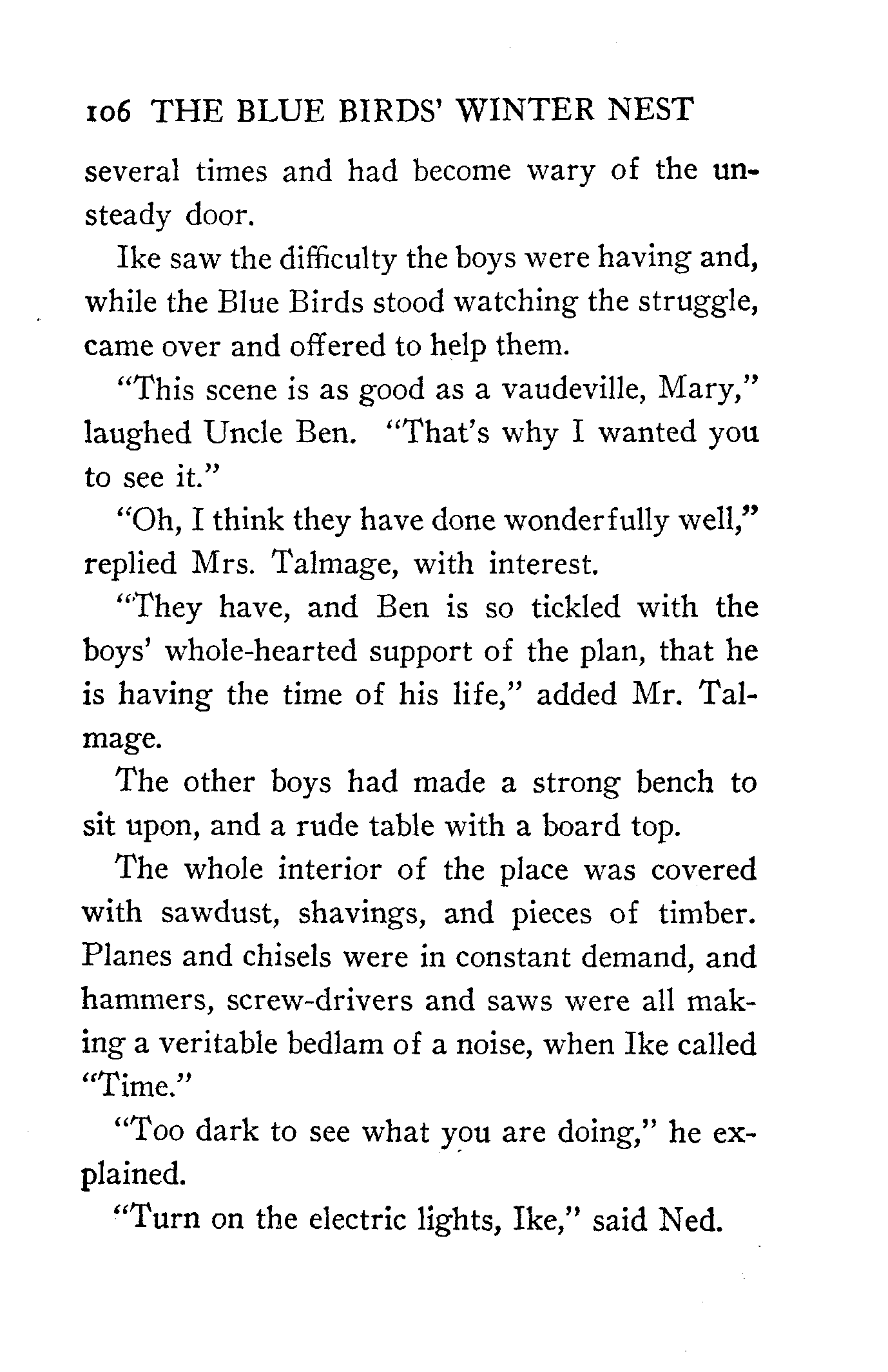 106 THE BLUE BIRDS' WINTER NEST

several times and had become wary of the unsteady door.

Ike saw the difficulty the boys were having and, while the Blue Birds stood watching the struggle, came over and offered to help them.

"This scene is as good as a vaudeville, Mary," laughed Uncle Ben. "That's why I wanted you to see it."

"Oh, I think they have done wonderfully well," replied Mrs. Talmage, with interest.

"They have, and Ben is so tickled with the boys' whole-hearted support of the plan, that he is having the time of his life," added Mr. Talmage.

The other boys had made a strong bench to sit upon, and a rude table with a board top.

The whole interior of the place was covered with sawdust, shavings, and pieces of timber. Planes and chisels were in constant demand, and hammers, screw-drivers and saws were all making a veritable bedlam of a noise, when Ike called "Time."

"Too dark to see what you are doing," he explained.

"Turn on the electric lights, Ike," said Ned.